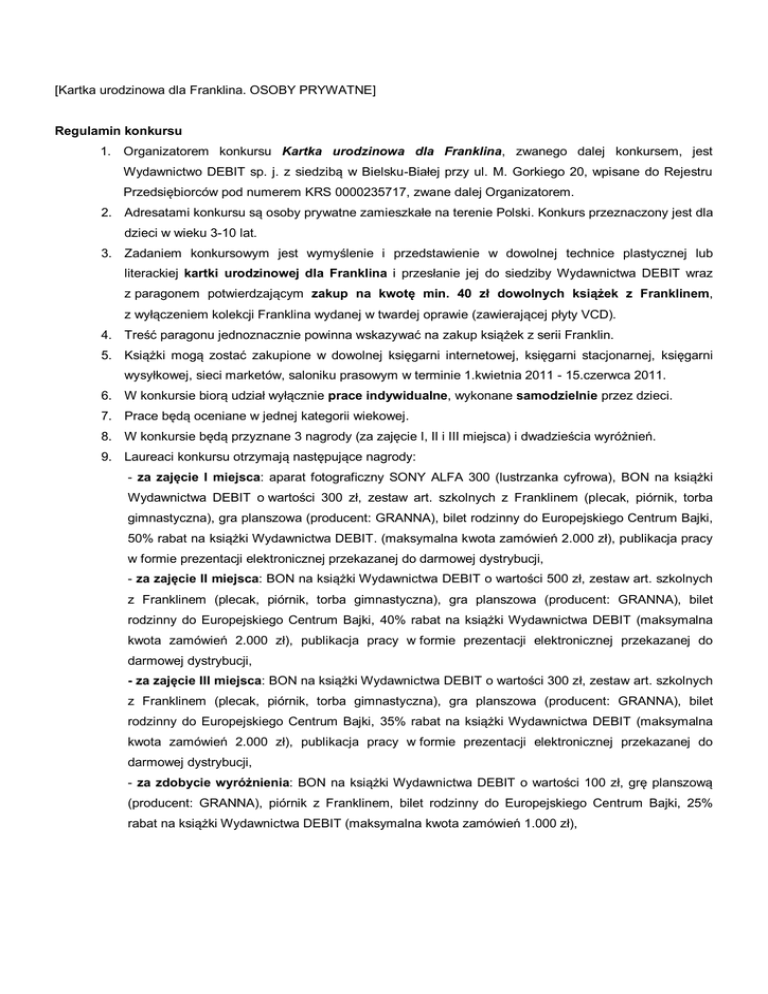 [Kartka urodzinowa dla Franklina. OSOBY PRYWATNE]

Regulamin konkursu

1. Organizatorem konkursu Kartka urodzinowa dla Franklina, zwanego dalej konkursem, jest Wydawnictwo DEBIT sp. j. z siedzibą w Bielsku-Białej przy ul. M. Gorkiego 20, wpisane do Rejestru Przedsiębiorców pod numerem KRS 0000235717, zwane dalej Organizatorem.
2. Adresatami konkursu są osoby prywatne zamieszkałe na terenie Polski. Konkurs przeznaczony jest dla dzieci w wieku 3-10 lat.
3. Zadaniem konkursowym jest wymyślenie i przedstawienie w dowolnej technice plastycznej lub literackiej kartki urodzinowej dla Franklina i przesłanie jej do siedziby Wydawnictwa DEBIT wraz z paragonem potwierdzającym zakup na kwotę min. 40 zł dowolnych książek z Franklinem, z wyłączeniem kolekcji Franklina wydanej w twardej oprawie (zawierającej płyty VCD).
4. Treść paragonu jednoznacznie powinna wskazywać na zakup książek z serii Franklin.
5. Książki mogą zostać zakupione w dowolnej księgarni internetowej, księgarni stacjonarnej, księgarni wysyłkowej, sieci marketów, saloniku prasowym w terminie 1.kwietnia 2011 - 15.czerwca 2011.
6. W konkursie biorą udział wyłącznie prace indywidualne, wykonane samodzielnie przez dzieci.
7. Prace będą oceniane w jednej kategorii wiekowej.
8. W konkursie będą przyznane 3 nagrody (za zajęcie I, II i III miejsca) i dwadzieścia wyróżnień.
9. Laureaci konkursu otrzymają następujące nagrody:
- za zajęcie I miejsca: aparat fotograficzny SONY ALFA 300 (lustrzanka cyfrowa), BON na książki Wydawnictwa DEBIT o wartości 300 zł, zestaw art. szkolnych z Franklinem (plecak, piórnik, torba gimnastyczna), gra planszowa (producent: GRANNA), bilet rodzinny do Europejskiego Centrum Bajki, 50% rabat na książki Wydawnictwa DEBIT. (maksymalna kwota zamówień 2.000 zł), publikacja pracy w formie prezentacji elektronicznej przekazanej do darmowej dystrybucji,
- za zajęcie II miejsca: BON na książki Wydawnictwa DEBIT o wartości 500 zł, zestaw art. szkolnych z Franklinem (plecak, piórnik, torba gimnastyczna), gra planszowa (producent: GRANNA), bilet rodzinny do Europejskiego Centrum Bajki, 40% rabat na książki Wydawnictwa DEBIT (maksymalna kwota zamówień 2.000 zł), publikacja pracy w formie prezentacji elektronicznej przekazanej do darmowej dystrybucji,
- za zajęcie III miejsca: BON na książki Wydawnictwa DEBIT o wartości 300 zł, zestaw art. szkolnych z Franklinem (plecak, piórnik, torba gimnastyczna), gra planszowa (producent: GRANNA), bilet rodzinny do Europejskiego Centrum Bajki, 35% rabat na książki Wydawnictwa DEBIT (maksymalna kwota zamówień 2.000 zł), publikacja pracy w formie prezentacji elektronicznej przekazanej do darmowej dystrybucji,
- za zdobycie wyróżnienia: BON na książki Wydawnictwa DEBIT o wartości 100 zł, grę planszową (producent: GRANNA), piórnik z Franklinem, bilet rodzinny do Europejskiego Centrum Bajki, 25% rabat na książki Wydawnictwa DEBIT (maksymalna kwota zamówień 1.000 zł),